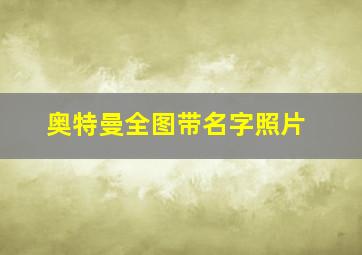 奥特曼全图带名字照片